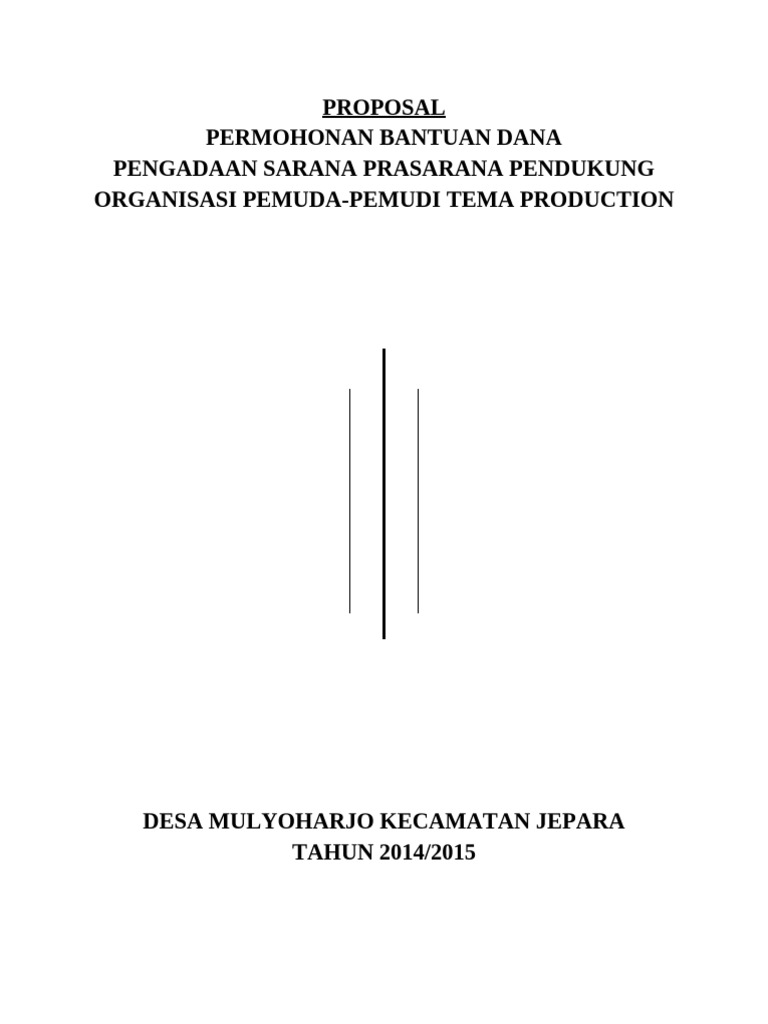 PROPOSAL
PERMOHONAN BANTUAN DANA
PENGADAAN SARANA PRASARANA PENDUKUNG
ORGANISASI PEMUDA-PEMUDI TEMA PRODUCTION

DESA MULYOHARJO KECAMATAN JEPARA
TAHUN 2014/2015